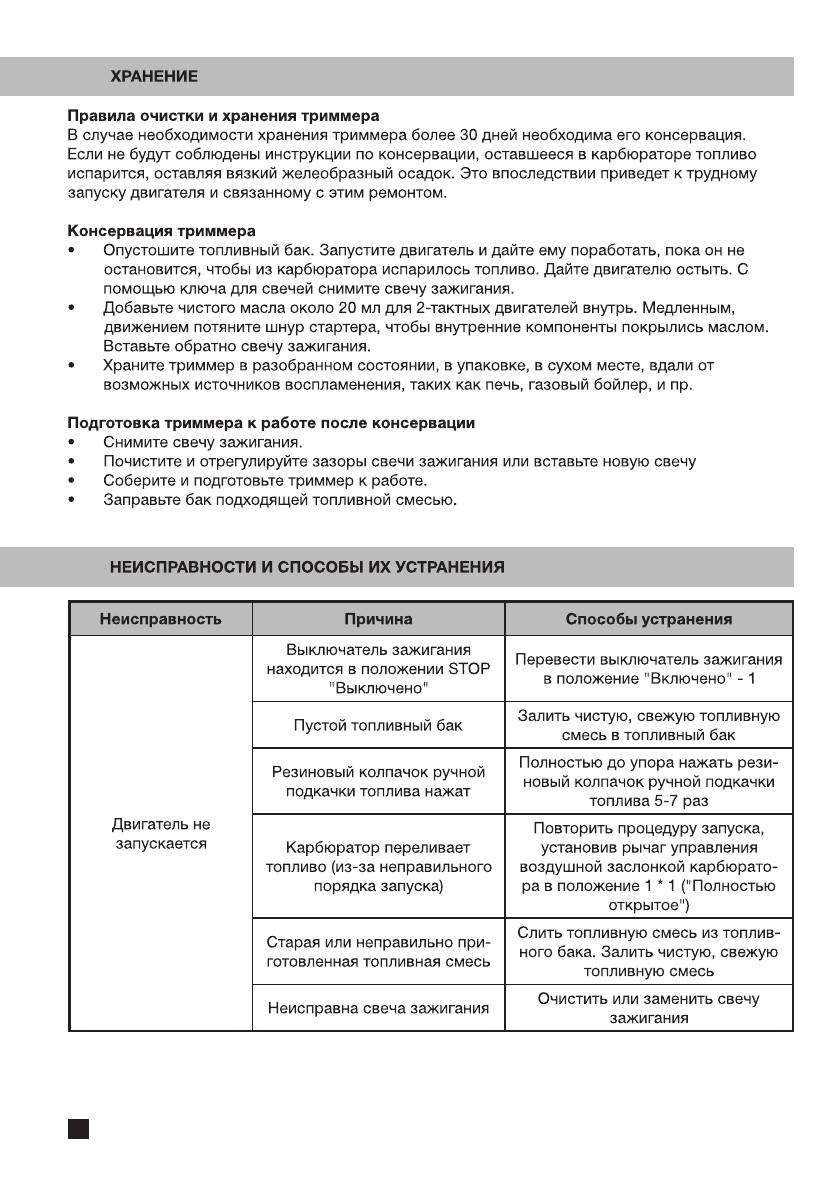 ХРАНЕНИЕ

Правила очистки и хранения триммера
В случае необходимости хранения триммера более 30 дней необходима его консервация. Если не будут соблюдены инструкции по консервации, оставшееся в карбюраторе топливо испарится, оставляя вязкий желеобразный осадок. Это впоследствии приведет к трудному запуску двигателя и связанному с этим ремонтом.

Консервация триммера
• Опустошите топливный бак. Запустите двигатель и дайте ему поработать, пока он не остановится, чтобы из карбюратора испарилось топливо. Дайте двигателю остыть. С помощью ключа для свечей снимите свечу зажигания.
• Добавьте чистого масла около 20 мл для 2-тактных двигателей внутрь. Медленным, движением потяните шнур стартера, чтобы внутренние компоненты покрылись маслом. Вставьте обратно свечу зажигания.
• Храните триммер в разобранном состоянии, в упаковке, в сухом месте, вдали от возможных источников воспламенения, таких как печь, газовый бойлер, и пр.

Подготовка триммера к работе после консервации
• Снимите свечу зажигания.
• Почистите и отрегулируйте зазоры свечи зажигания или вставьте новую свечу
• Соберите и подготовьте триммер к работе.
• Заправьте бак подходящей топливной смесью.

НЕИСПРАВНОСТИ И СПОСОБЫ ИХ УСТРАНЕНИЯ

| Неисправность | Причина | Способы устранения |
|---|---|---|
| Двигатель не запускается | Выключатель зажигания находится в положении STOP "Выключено" | Перевести выключатель зажигания в положение "Включено" - 1 |
| | Пустой топливный бак | Залить чистую, свежую топливную смесь в топливный бак |
| | Резиновый колпачок ручной подкачки топлива нажат | Полностью до упора нажать резиновый колпачок ручной подкачки топлива 5-7 раз |
| | Карбюратор переливает топливо (из-за неправильного порядка запуска) | Повторить процедуру запуска, установив рычаг управления воздушной заслонкой карбюратора в положение 1 * 1 ("Полностью открытое") |
| | Старая или неправильно приготовленная топливная смесь | Слить топливную смесь из топливного бака. Залить чистую, свежую топливную смесь |
| | Неисправна свеча зажигания | Очистить или заменить свечу зажигания |